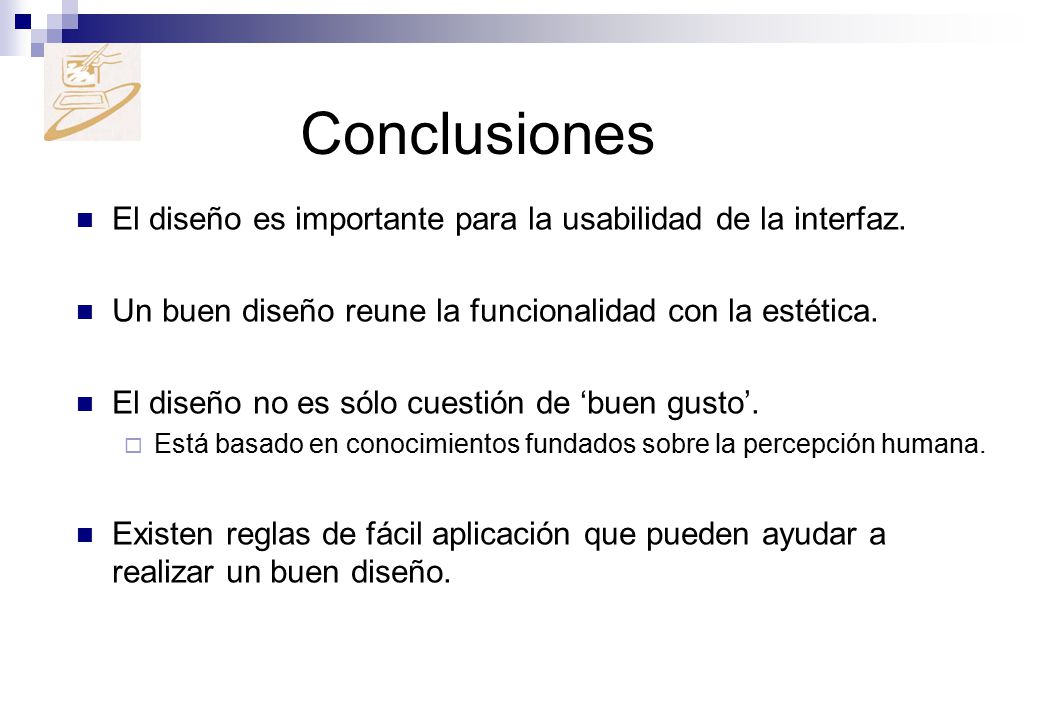 Conclusiones

El diseño es importante para la usabilidad de la interfaz.

Un buen diseño reune la funcionalidad con la estética.

El diseño no es sólo cuestión de ‘buen gusto’.

Está basado en conocimientos fundados sobre la percepción humana.

Existen reglas de fácil aplicación que pueden ayudar a realizar un buen diseño.